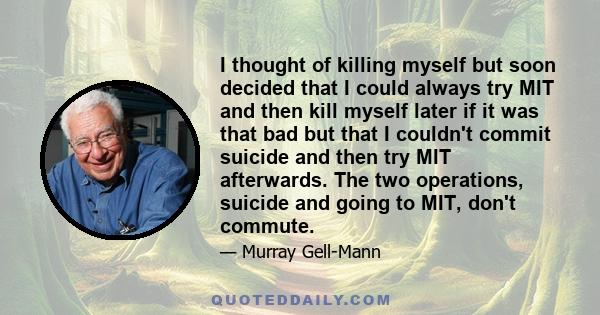 I thought of killing myself but soon decided that I could always try MIT and then kill myself later if it was that bad but that I couldn't commit suicide and then try MIT afterwards. The two operations, suicide and going to MIT, don't commute.

— Murray Gell-Mann

QUOTEDDAILY.COM